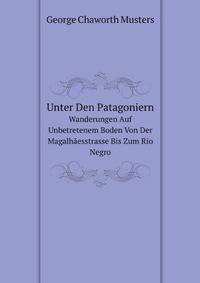 George Chaworth Musters

Unter Den Patagoniern
Wanderungen Auf Unbetretenem Boden Von Der Magalhäesstrasse Bis Zum Rio Negro